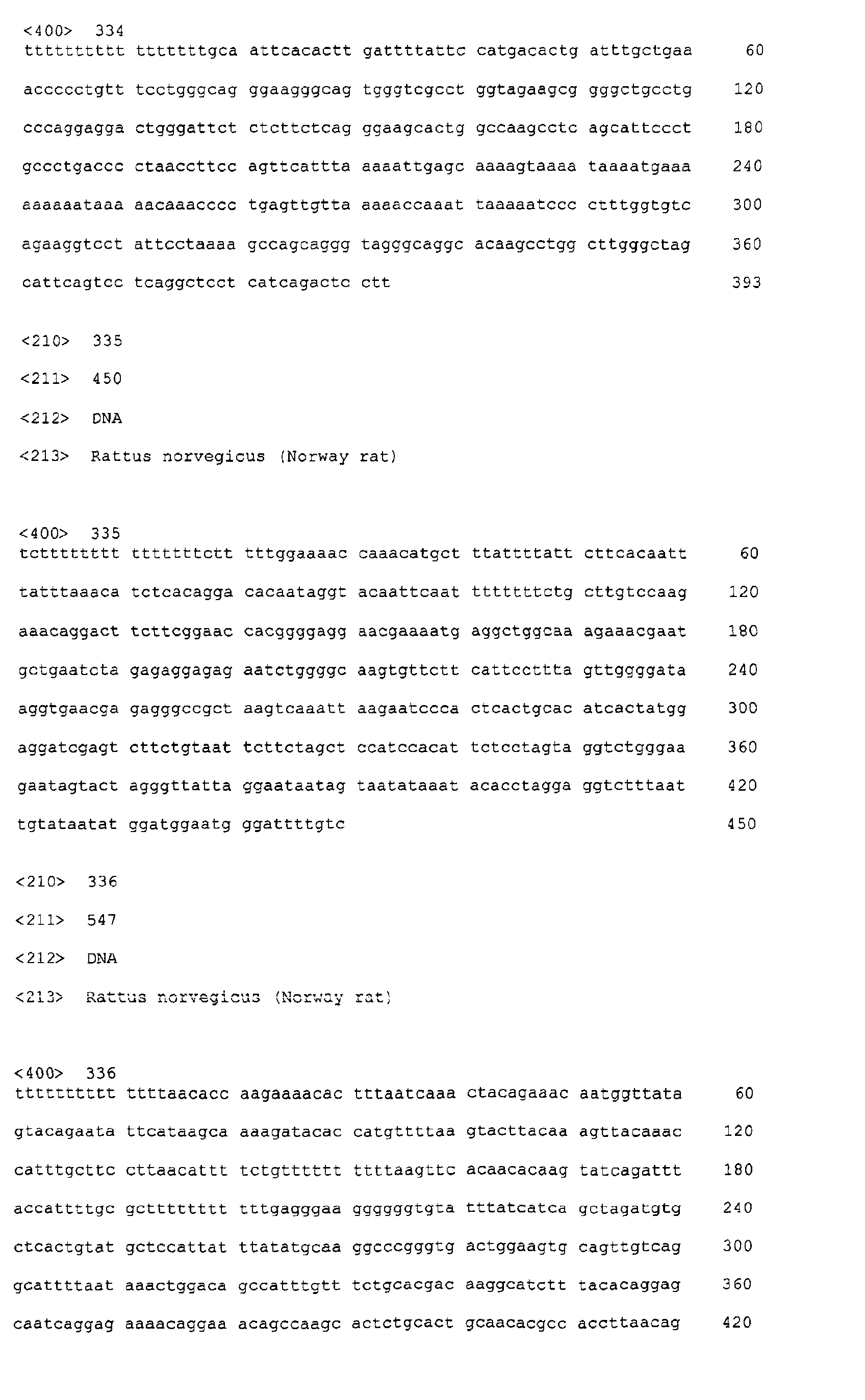 <400> 334
tttttttttt tttttttgca attcacactt gattttattc catgacactg atttgctgaa 60

accccctgtt tcctgggcag ggaagggcag tgggtcgcct ggtagaagcg gggctgcctg 120

cccaggagga ctgggattct ctcttctcag ggaagcactg gccaagcctc agcattccct 180

gccctgaccc ctaaccttcc agttcattta aaaattgagc aaaagtaaaa taaaatgaaa 240

aaaaaataaa aacaaacccc tgagttgtta aaaaccaaat taaaaatccc ctttggtgtc 300

agaaggtcct attcctaaaa gccagcaggg tagggcaggc acaagcctgg cttgggctag 360

cattcagtcc tcaggctcct catcagactc ctt 393

<210> 335

<211> 450

<212> DNA

<213> Rattus norvegicus (Norway rat)

<400> 335
tctttttttt tttttttctt tttggaaaac caaacatgct ttattttatt cttcacaatt 60

tatttaaaca tctcacagga cacaataggt acaattcaat tttttttctg cttgtccaag 120

aaacaggact tcttcggaac cacggggagg aacgaaaatg aggctggcaa agaaacgaat 180

gctgaatcta gagaggagag aatctggggc aagtgttctt cattccttta gttggggata 240

aggtgaacga gagggccgct aagtcaaatt aagaatccca ctcactgcac atcactatgg 300

aggatcgagt cttctgtaat tcttctagct ccatccacat tctcctagta ggtctgggaa 360

gaatagtact agggttatta ggaataatag taatataaat acacctagga ggtctttaat 420

tgtataatat ggatggaatg ggattttgtc 450

<210> 336

<211> 547

<212> DNA

<213> Rattus norvegicus (Norway rat)

<400> 336
tttttttttt ttttaacacc aagaaaacac tttaatcaaa ctacagaaac aatggttata 60

gtacagaata ttcataagca aaagatacac catgttttaa gtacttacaa agttacaaac 120

catttgcttc cttaacattt tctgtttttt ttttaagttc acaacacaag tatcagattt 180

accattttgc gctttttttt tttgagggaa ggggggtgta tttatcatca gctagatgtg 240

ctcactgtat gctccattat ttatatgcaa ggcccgggtg actggaagtg cagttgtcag 300

gcattttaat aaactggaca gccatttgtt tctgcacgac aaggcatctt tacacaggag 360

caatcaggag aaaacaggaa acagccaagc actctgcact gcaacacgcc accttaacag 420